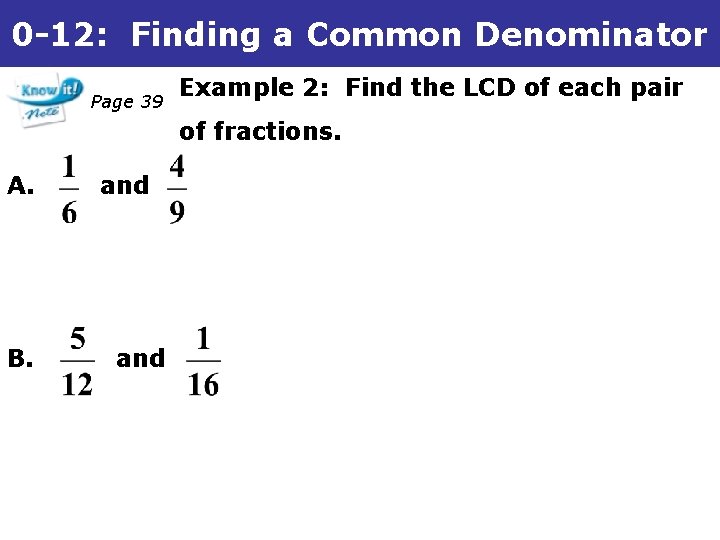 0-12: Finding a Common Denominator

Know it! Note

Page 39

Example 2: Find the LCD of each pair of fractions.

A. $\frac{1}{6}$ and $\frac{4}{9}$

B. $\frac{5}{12}$ and $\frac{1}{16}$